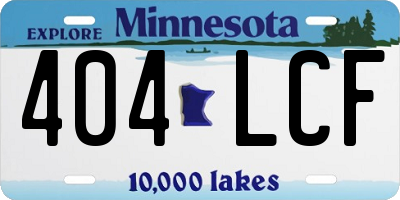 EXPLORE Minnesota

404 LCF

10,000 lakes